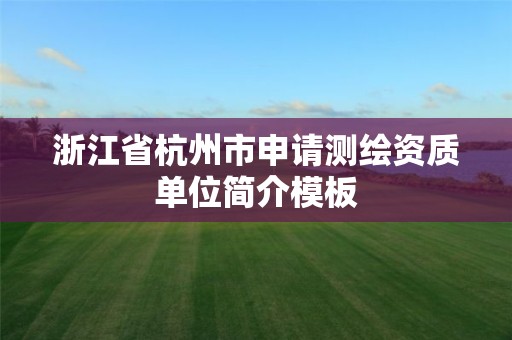 浙江省杭州市申请测绘资质单位简介模板